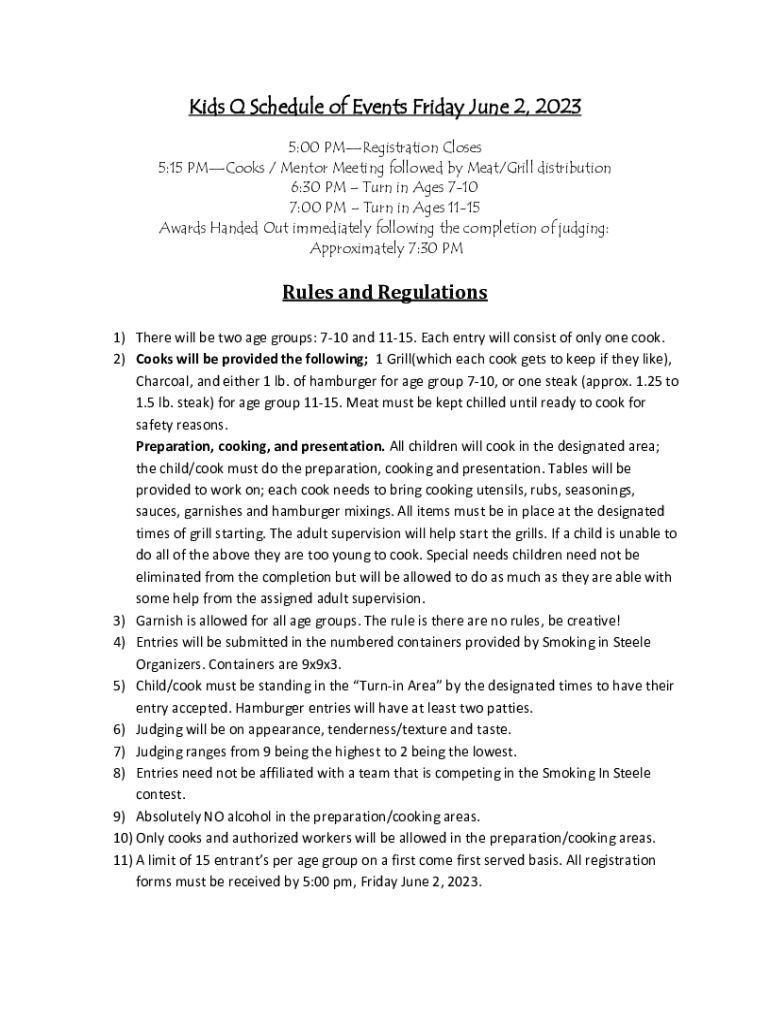 Kids Q Schedule of Events Friday June 2, 2023

5:00 PM—Registration Closes
5:15 PM—Cooks / Mentor Meeting followed by Meat/Grill distribution
6:30 PM – Turn in Ages 7-10
7:00 PM – Turn in Ages 11-15
Awards Handed Out immediately following the completion of judging:
Approximately 7:30 PM

Rules and Regulations

1) There will be two age groups: 7-10 and 11-15. Each entry will consist of only one cook.
2) Cooks will be provided the following; 1 Grill(which each cook gets to keep if they like), Charcoal, and either 1 lb. of hamburger for age group 7-10, or one steak (approx. 1.25 to 1.5 lb. steak) for age group 11-15. Meat must be kept chilled until ready to cook for safety reasons.
Preparation, cooking, and presentation. All children will cook in the designated area; the child/cook must do the preparation, cooking and presentation. Tables will be provided to work on; each cook needs to bring cooking utensils, rubs, seasonings, sauces, garnishes and hamburger mixings. All items must be in place at the designated times of grill starting. The adult supervision will help start the grills. If a child is unable to do all of the above they are too young to cook. Special needs children need not be eliminated from the completion but will be allowed to do as much as they are able with some help from the assigned adult supervision.
3) Garnish is allowed for all age groups. The rule is there are no rules, be creative!
4) Entries will be submitted in the numbered containers provided by Smoking in Steele Organizers. Containers are 9x9x3.
5) Child/cook must be standing in the "Turn-in Area" by the designated times to have their entry accepted. Hamburger entries will have at least two patties.
6) Judging will be on appearance, tenderness/texture and taste.
7) Judging ranges from 9 being the highest to 2 being the lowest.
8) Entries need not be affiliated with a team that is competing in the Smoking In Steele contest.
9) Absolutely NO alcohol in the preparation/cooking areas.
10) Only cooks and authorized workers will be allowed in the preparation/cooking areas.
11) A limit of 15 entrant's per age group on a first come first served basis. All registration forms must be received by 5:00 pm, Friday June 2, 2023.